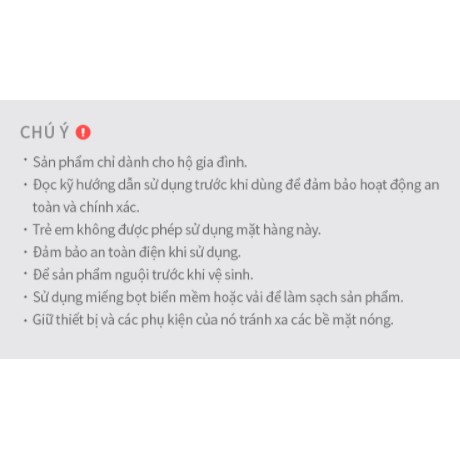 CHÚ Ý !

• Sản phẩm chỉ dành cho hộ gia đình.
• Đọc kỹ hướng dẫn sử dụng trước khi dùng để đảm bảo hoạt động an toàn và chính xác.
• Trẻ em không được phép sử dụng mặt hàng này.
• Đảm bảo an toàn điện khi sử dụng.
• Để sản phẩm nguội trước khi vệ sinh.
• Sử dụng miếng bọt biển mềm hoặc vải để làm sạch sản phẩm.
• Giữ thiết bị và các phụ kiện của nó tránh xa các bề mặt nóng.